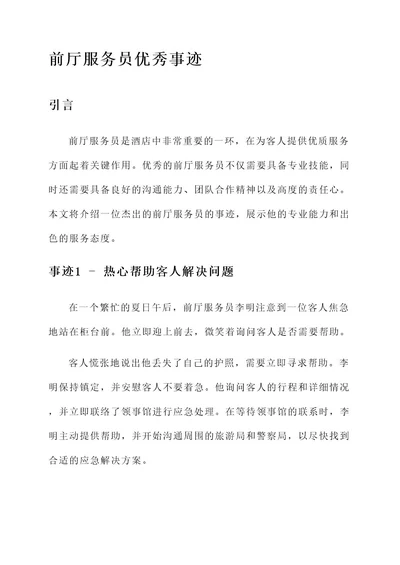 前厅服务员优秀事迹

引言

前厅服务员是酒店中非常重要的一环，在为客人提供优质服务方面起着关键作用。优秀的前厅服务员不仅需要具备专业技能，同时还需要具备良好的沟通能力、团队合作精神以及高度的责任心。本文将介绍一位杰出的前厅服务员的事迹，展示他的专业能力和出色的服务态度。

事迹1 － 热心帮助客人解决问题

在一个繁忙的夏日午后，前厅服务员李明注意到一位客人焦急地站在柜台前。他立即迎上前去，微笑着询问客人是否需要帮助。

客人慌张地说出他丢失了自己的护照，需要立即寻求帮助。李明保持镇定，并安慰客人不要着急。他询问客人的行程和详细情况，并立即联络了领事馆进行应急处理。在等待领事馆的联系时，李明主动提供帮助，并开始沟通周围的旅游局和警察局，以尽快找到合适的应急解决方案。